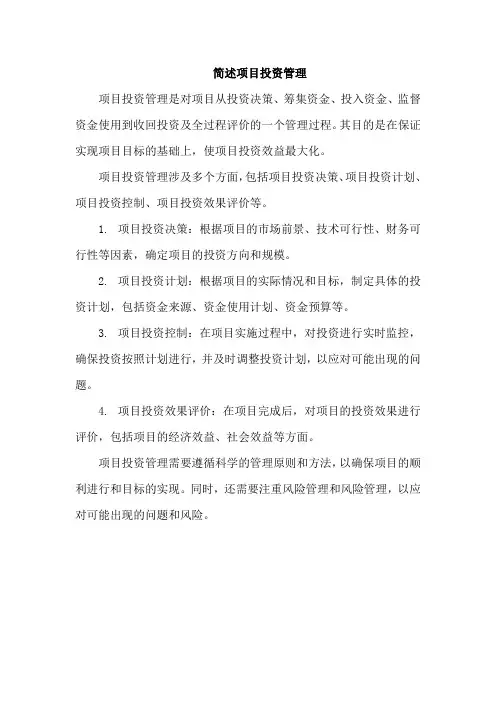 简述项目投资管理

项目投资管理是对项目从投资决策、筹集资金、投入资金、监督资金使用到收回投资及全过程评价的一个管理过程。其目的是在保证实现项目目标的基础上，使项目投资效益最大化。

项目投资管理涉及多个方面，包括项目投资决策、项目投资计划、项目投资控制、项目投资效果评价等。

1. 项目投资决策：根据项目的市场前景、技术可行性、财务可行性等因素，确定项目的投资方向和规模。

2. 项目投资计划：根据项目的实际情况和目标，制定具体的投资计划，包括资金来源、资金使用计划、资金预算等。

3. 项目投资控制：在项目实施过程中，对投资进行实时监控，确保投资按照计划进行，并及时调整投资计划，以应对可能出现的问题。

4. 项目投资效果评价：在项目完成后，对项目的投资效果进行评价，包括项目的经济效益、社会效益等方面。

项目投资管理需要遵循科学的管理原则和方法，以确保项目的顺利进行和目标的实现。同时，还需要注重风险管理和风险管理，以应对可能出现的问题和风险。